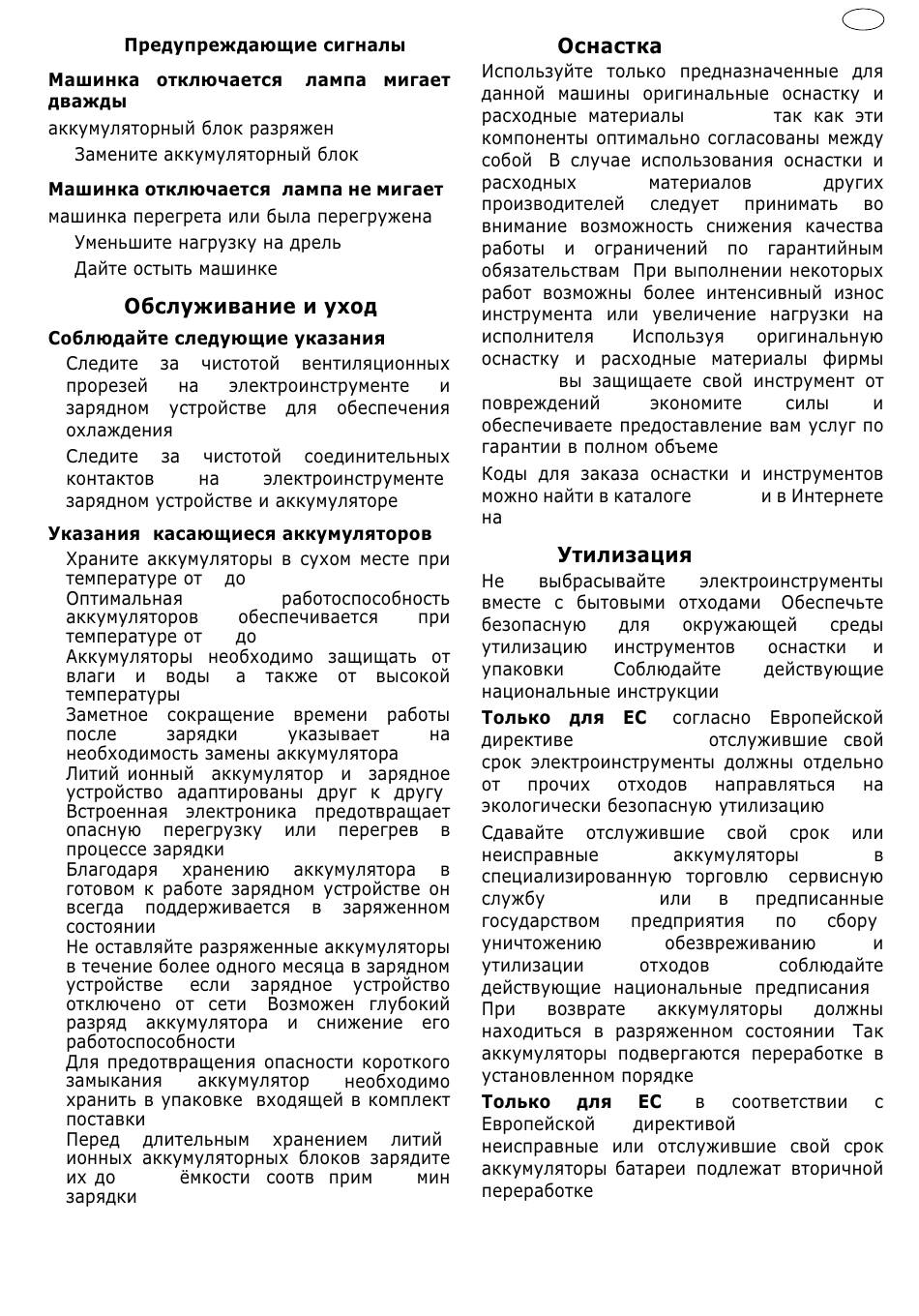 Предупреждающие сигналы

Машинка отключается лампа мигает дважды

аккумуляторный блок разряжен

Замените аккумуляторный блок

Машинка отключается лампа не мигает

машинка перегрета или была перегружена

Уменьшите нагрузку на дрель

Дайте остыть машинке

Обслуживание и уход

Соблюдайте следующие указания

Следите за чистотой вентиляционных прорезей на электроинструменте и зарядном устройстве для обеспечения охлаждения

Следите за чистотой соединительных контактов на электроинструменте зарядном устройстве и аккумуляторе

Указания касающиеся аккумуляторов

Храните аккумуляторы в сухом месте при температуре от до

Оптимальная работоспособность аккумуляторов обеспечивается при температуре от до

Аккумуляторы необходимо защищать от влаги и воды а также от высокой температуры

Заметное сокращение времени работы после зарядки указывает на необходимость замены аккумулятора

Литий ионный аккумулятор и зарядное устройство адаптированы друг к другу

Встроенная электроника предотвращает опасную перегрузку или перегрев в процессе зарядки

Благодаря хранению аккумулятора в готовом к работе зарядном устройстве он всегда поддерживается в заряженном состоянии

Не оставляйте разряженные аккумуляторы в течение более одного месяца в зарядном устройстве если зарядное устройство отключено от сети Возможен глубокий разряд аккумулятора и снижение его работоспособности

Для предотвращения опасности короткого замыкания аккумулятор необходимо хранить в упаковке входящей в комплект поставки

Перед длительным хранением литий ионных аккумуляторных блоков зарядите их до ёмкости соотв прим мин зарядки

Оснастка

Используйте только предназначенные для данной машины оригинальные оснастку и расходные материалы так как эти компоненты оптимально согласованы между собой В случае использования оснастки и расходных материалов других производителей следует принимать во внимание возможность снижения качества работы и ограничений по гарантийным обязательствам При выполнении некоторых работ возможны более интенсивный износ инструмента или увеличение нагрузки на исполнителя Используя оригинальную оснастку и расходные материалы фирмы вы защищаете свой инструмент от повреждений экономите силы и обеспечиваете предоставление вам услуг по гарантии в полном объеме

Коды для заказа оснастки и инструментов можно найти в каталоге и в Интернете на

Утилизация

Не выбрасывайте электроинструменты вместе с бытовыми отходами Обеспечьте безопасную для окружающей среды утилизацию инструментов оснастки и упаковки Соблюдайте действующие национальные инструкции

Только для ЕС согласно Европейской директиве отслужившие свой срок электроинструменты должны отдельно от прочих отходов направляться на экологически безопасную утилизацию

Сдавайте отслужившие свой срок или неисправные аккумуляторы в специализированную торговлю сервисную службу или в предписанные государством предприятия по сбору уничтожению обезвреживанию и утилизации отходов соблюдайте действующие национальные предписания При возврате аккумуляторы должны находиться в разряженном состоянии Так аккумуляторы подвергаются переработке в установленном порядке

Только для ЕС в соответствии с Европейской директивой неисправные или отслужившие свой срок аккумуляторы батареи подлежат вторичной переработке